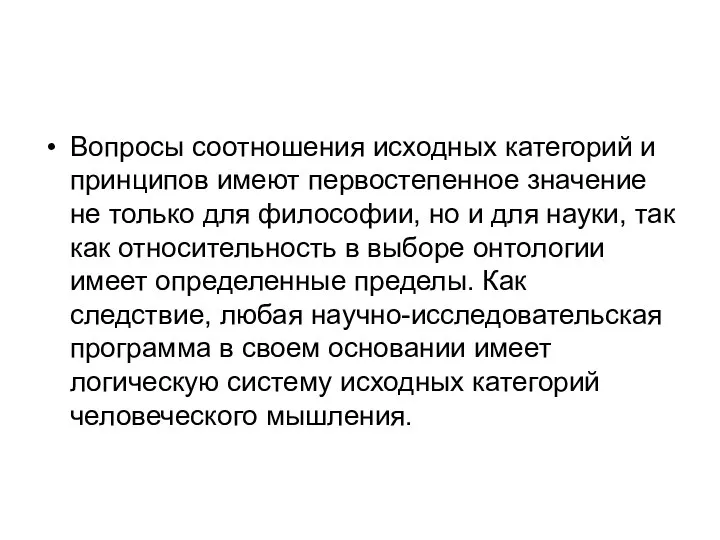 • Вопросы соотношения исходных категорий и принципов имеют первостепенное значение не только для философии, но и для науки, так как относительность в выборе онтологии имеет определенные пределы. Как следствие, любая научно-исследовательская программа в своем основании имеет логическую систему исходных категорий человеческого мышления.